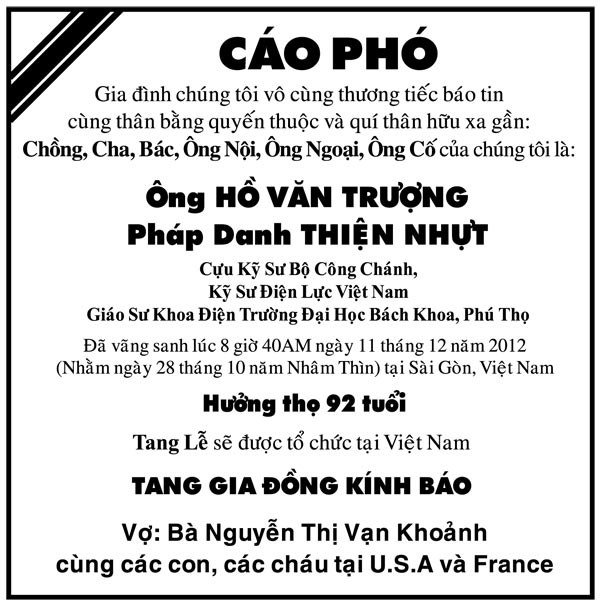 CÁO PHÓ

Gia đình chúng tôi vô cùng thương tiếc báo tin cùng thân bằng quyến thuộc và quí thân hữu xa gần:
Chồng, Cha, Bác, Ông Nội, Ông Ngoại, Ông Cố của chúng tôi là:

Ông HỒ VĂN TRƯỢNG
Pháp Danh THIỆN NHỰT

Cựu Kỹ Sư Bộ Công Chánh,
Kỹ Sư Điện Lực Việt Nam
Giáo Sư Khoa Điện Trường Đại Học Bách Khoa, Phú Thọ

Đã vãng sanh lúc 8 giờ 40AM ngày 11 tháng 12 năm 2012
(Nhằm ngày 28 tháng 10 năm Nhâm Thìn) tại Sài Gòn, Việt Nam

Hưởng thọ 92 tuổi

Tang Lễ sẽ được tổ chức tại Việt Nam

TANG GIA ĐỒNG KÍNH BÁO

Vợ: Bà Nguyễn Thị Vạn Khoảnh
cùng các con, các cháu tại U.S.A và France